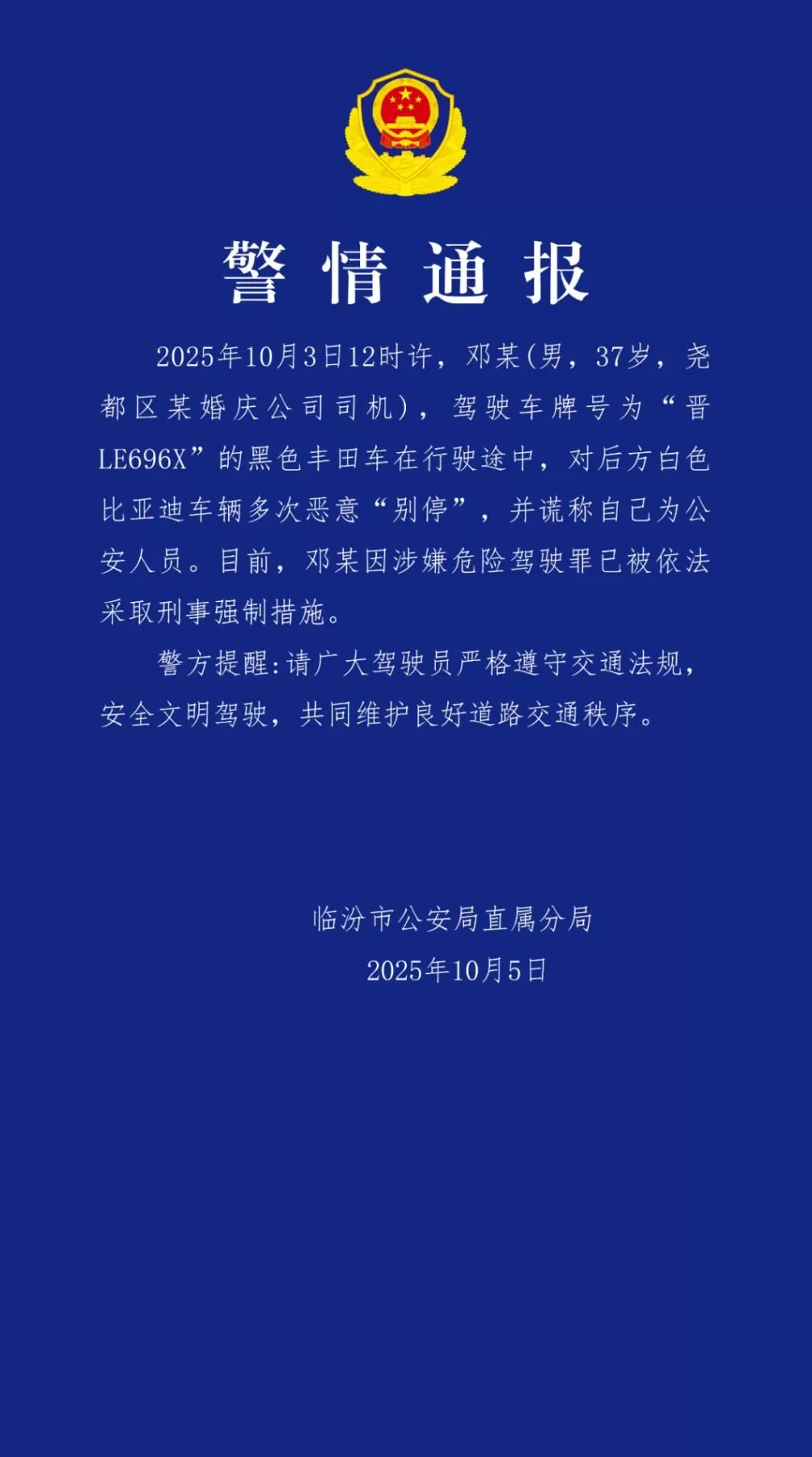 警情通报

2025年10月3日12时许，邓某(男，37岁，尧都区某婚庆公司司机)，驾驶车牌号为“晋LE696X”的黑色丰田车在行驶途中，对后方白色比亚迪车辆多次恶意“别停”，并谎称自己为公安人员。目前，邓某因涉嫌危险驾驶罪已被依法采取刑事强制措施。

警方提醒:请广大驾驶员严格遵守交通法规，安全文明驾驶，共同维护良好道路交通秩序。

临汾市公安局直属分局
2025年10月5日